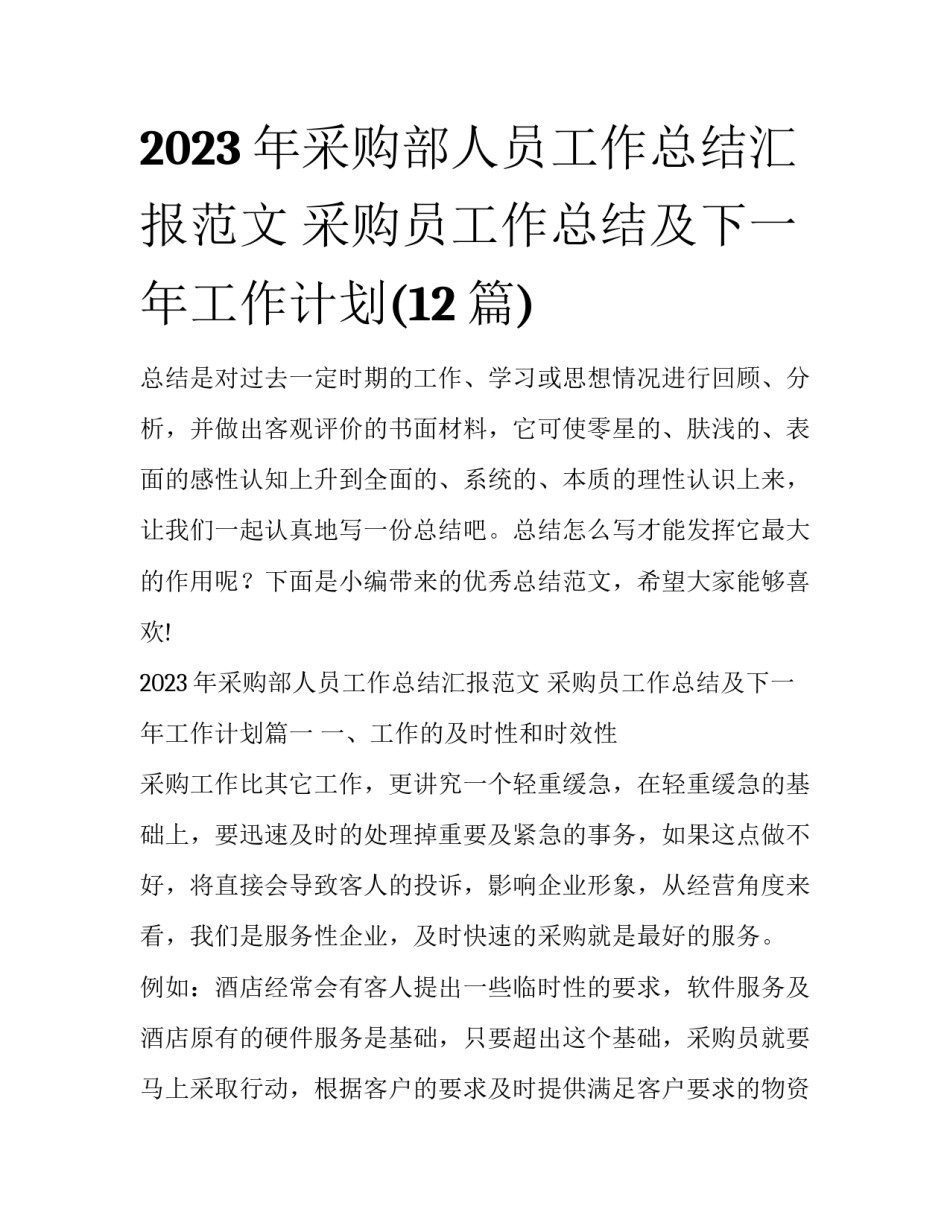 2023 年采购部人员工作总结汇报范文 采购员工作总结及下一年工作计划(12 篇)

总结是对过去一定时期的工作、学习或思想情况进行回顾、分析，并做出客观评价的书面材料，它可使零星的、肤浅的、表面的感性认知上升到全面的、系统的、本质的理性认识上来，让我们一起认真地写一份总结吧。总结怎么写才能发挥它最大的作用呢？下面是小编带来的优秀总结范文，希望大家能够喜欢!

2023 年采购部人员工作总结汇报范文 采购员工作总结及下一年工作计划篇一 一、工作的及时性和时效性

采购工作比其它工作，更讲究一个轻重缓急，在轻重缓急的基础上，要迅速及时的处理掉重要及紧急的事务，如果这点做不好，将直接会导致客人的投诉，影响企业形象，从经营角度来看，我们是服务性企业，及时快速的采购就是最好的服务。

例如：酒店经常会有客人提出一些临时性的要求，软件服务及酒店原有的硬件服务是基础，只要超出这个基础，采购员就要马上采取行动，根据客户的要求及时提供满足客户要求的物资